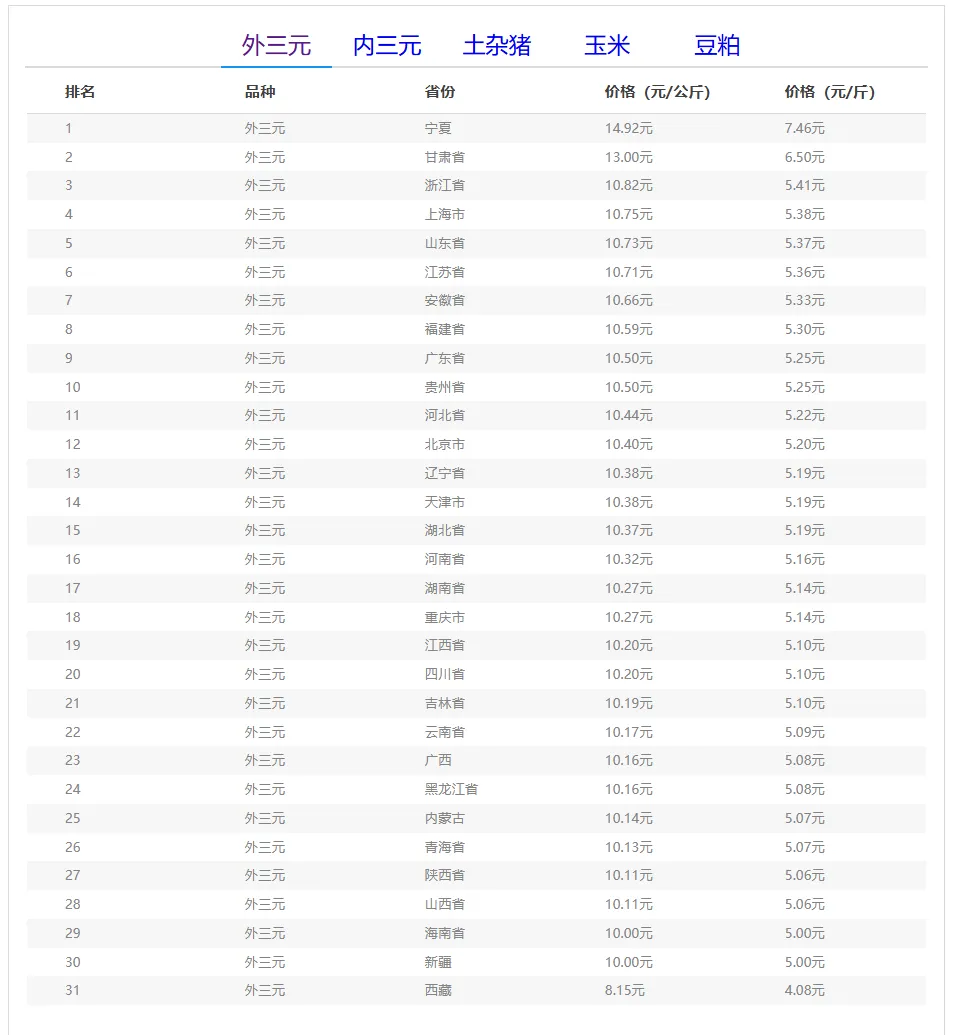 外三元　内三元　土杂猪　玉米　豆粕

| 排名 | 品种 | 省份 | 价格（元/公斤） | 价格（元/斤） |
|---|---|---|---|---|
| 1 | 外三元 | 宁夏 | 14.92元 | 7.46元 |
| 2 | 外三元 | 甘肃省 | 13.00元 | 6.50元 |
| 3 | 外三元 | 浙江省 | 10.82元 | 5.41元 |
| 4 | 外三元 | 上海市 | 10.75元 | 5.38元 |
| 5 | 外三元 | 山东省 | 10.73元 | 5.37元 |
| 6 | 外三元 | 江苏省 | 10.71元 | 5.36元 |
| 7 | 外三元 | 安徽省 | 10.66元 | 5.33元 |
| 8 | 外三元 | 福建省 | 10.59元 | 5.30元 |
| 9 | 外三元 | 广东省 | 10.50元 | 5.25元 |
| 10 | 外三元 | 贵州省 | 10.50元 | 5.25元 |
| 11 | 外三元 | 河北省 | 10.44元 | 5.22元 |
| 12 | 外三元 | 北京市 | 10.40元 | 5.20元 |
| 13 | 外三元 | 辽宁省 | 10.38元 | 5.19元 |
| 14 | 外三元 | 天津市 | 10.38元 | 5.19元 |
| 15 | 外三元 | 湖北省 | 10.37元 | 5.19元 |
| 16 | 外三元 | 河南省 | 10.32元 | 5.16元 |
| 17 | 外三元 | 湖南省 | 10.27元 | 5.14元 |
| 18 | 外三元 | 重庆市 | 10.27元 | 5.14元 |
| 19 | 外三元 | 江西省 | 10.20元 | 5.10元 |
| 20 | 外三元 | 四川省 | 10.20元 | 5.10元 |
| 21 | 外三元 | 吉林省 | 10.19元 | 5.10元 |
| 22 | 外三元 | 云南省 | 10.17元 | 5.09元 |
| 23 | 外三元 | 广西 | 10.16元 | 5.08元 |
| 24 | 外三元 | 黑龙江省 | 10.16元 | 5.08元 |
| 25 | 外三元 | 内蒙古 | 10.14元 | 5.07元 |
| 26 | 外三元 | 青海省 | 10.13元 | 5.07元 |
| 27 | 外三元 | 陕西省 | 10.11元 | 5.06元 |
| 28 | 外三元 | 山西省 | 10.11元 | 5.06元 |
| 29 | 外三元 | 海南省 | 10.00元 | 5.00元 |
| 30 | 外三元 | 新疆 | 10.00元 | 5.00元 |
| 31 | 外三元 | 西藏 | 8.15元 | 4.08元 |